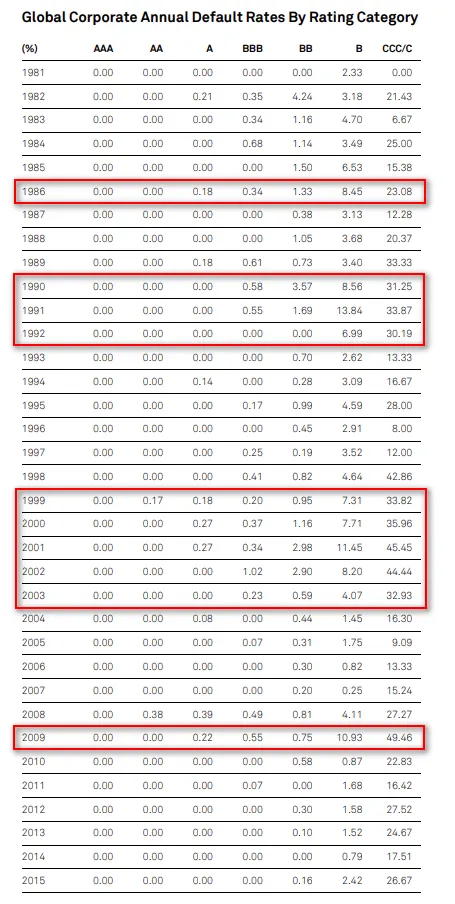 Global Corporate Annual Default Rates By Rating Category

| (%) | AAA | AA | A | BBB | BB | B | CCC/C |
|---|---|---|---|---|---|---|---|
| 1981 | 0.00 | 0.00 | 0.00 | 0.00 | 0.00 | 2.33 | 0.00 |
| 1982 | 0.00 | 0.00 | 0.21 | 0.35 | 4.24 | 3.18 | 21.43 |
| 1983 | 0.00 | 0.00 | 0.00 | 0.34 | 1.16 | 4.70 | 6.67 |
| 1984 | 0.00 | 0.00 | 0.00 | 0.68 | 1.14 | 3.49 | 25.00 |
| 1985 | 0.00 | 0.00 | 0.00 | 0.00 | 1.50 | 6.53 | 15.38 |
| 1986 | 0.00 | 0.00 | 0.18 | 0.34 | 1.33 | 8.45 | 23.08 |
| 1987 | 0.00 | 0.00 | 0.00 | 0.00 | 0.38 | 3.13 | 12.28 |
| 1988 | 0.00 | 0.00 | 0.00 | 0.00 | 1.05 | 3.68 | 20.37 |
| 1989 | 0.00 | 0.00 | 0.18 | 0.61 | 0.73 | 3.40 | 33.33 |
| 1990 | 0.00 | 0.00 | 0.00 | 0.58 | 3.57 | 8.56 | 31.25 |
| 1991 | 0.00 | 0.00 | 0.00 | 0.55 | 1.69 | 13.84 | 33.87 |
| 1992 | 0.00 | 0.00 | 0.00 | 0.00 | 0.00 | 6.99 | 30.19 |
| 1993 | 0.00 | 0.00 | 0.00 | 0.00 | 0.70 | 2.62 | 13.33 |
| 1994 | 0.00 | 0.00 | 0.14 | 0.00 | 0.28 | 3.09 | 16.67 |
| 1995 | 0.00 | 0.00 | 0.00 | 0.17 | 0.99 | 4.59 | 28.00 |
| 1996 | 0.00 | 0.00 | 0.00 | 0.00 | 0.45 | 2.91 | 8.00 |
| 1997 | 0.00 | 0.00 | 0.00 | 0.25 | 0.19 | 3.52 | 12.00 |
| 1998 | 0.00 | 0.00 | 0.00 | 0.41 | 0.82 | 4.64 | 42.86 |
| 1999 | 0.00 | 0.17 | 0.18 | 0.20 | 0.95 | 7.31 | 33.82 |
| 2000 | 0.00 | 0.00 | 0.27 | 0.37 | 1.16 | 7.71 | 35.96 |
| 2001 | 0.00 | 0.00 | 0.27 | 0.34 | 2.98 | 11.45 | 45.45 |
| 2002 | 0.00 | 0.00 | 0.00 | 1.02 | 2.90 | 8.20 | 44.44 |
| 2003 | 0.00 | 0.00 | 0.00 | 0.23 | 0.59 | 4.07 | 32.93 |
| 2004 | 0.00 | 0.00 | 0.08 | 0.00 | 0.44 | 1.45 | 16.30 |
| 2005 | 0.00 | 0.00 | 0.00 | 0.07 | 0.31 | 1.75 | 9.09 |
| 2006 | 0.00 | 0.00 | 0.00 | 0.00 | 0.30 | 0.82 | 13.33 |
| 2007 | 0.00 | 0.00 | 0.00 | 0.00 | 0.20 | 0.25 | 15.24 |
| 2008 | 0.00 | 0.38 | 0.39 | 0.49 | 0.81 | 4.11 | 27.27 |
| 2009 | 0.00 | 0.00 | 0.22 | 0.55 | 0.75 | 10.93 | 49.46 |
| 2010 | 0.00 | 0.00 | 0.00 | 0.00 | 0.58 | 0.87 | 22.83 |
| 2011 | 0.00 | 0.00 | 0.00 | 0.07 | 0.00 | 1.68 | 16.42 |
| 2012 | 0.00 | 0.00 | 0.00 | 0.00 | 0.30 | 1.58 | 27.52 |
| 2013 | 0.00 | 0.00 | 0.00 | 0.00 | 0.10 | 1.52 | 24.67 |
| 2014 | 0.00 | 0.00 | 0.00 | 0.00 | 0.00 | 0.79 | 17.51 |
| 2015 | 0.00 | 0.00 | 0.00 | 0.00 | 0.16 | 2.42 | 26.67 |